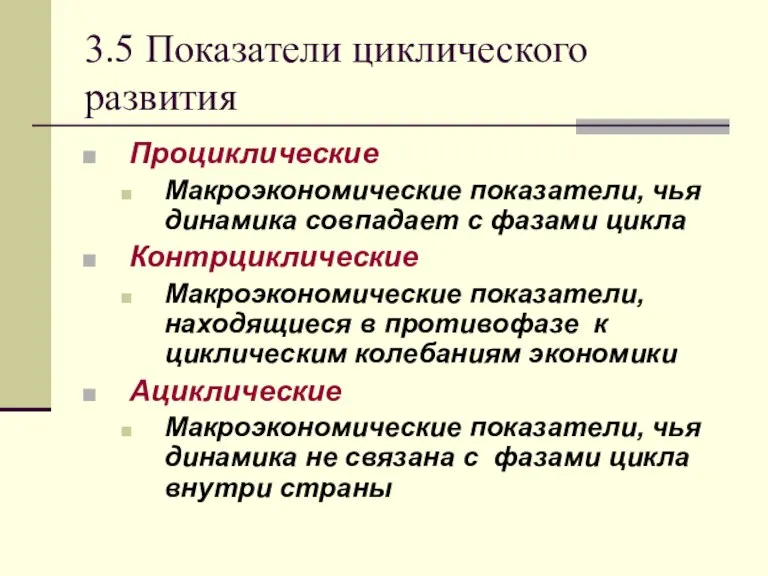 3.5 Показатели циклического развития

Проциклические

Макроэкономические показатели, чья динамика совпадает с фазами цикла

Контрциклические

Макроэкономические показатели, находящиеся в противофазе к циклическим колебаниям экономики

Ациклические

Макроэкономические показатели, чья динамика не связана с фазами цикла внутри страны